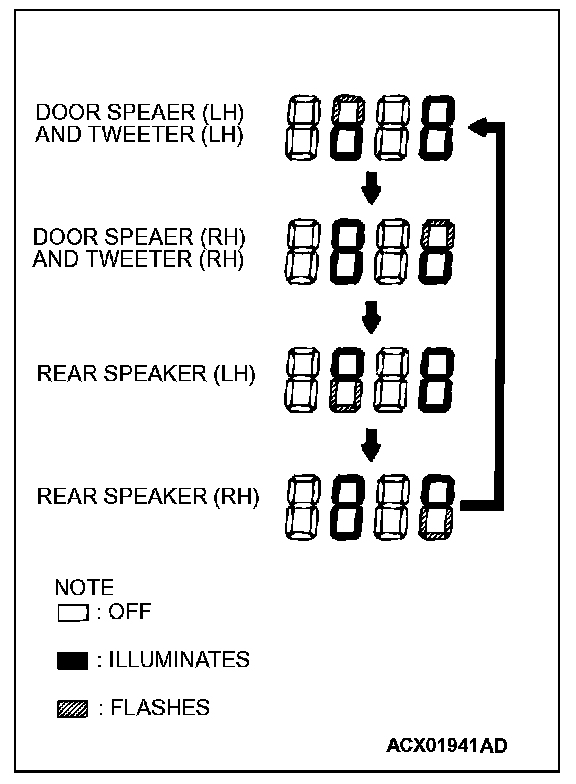 DOOR SPEAER (LH) AND TWEETER (LH)

DOOR SPEAER (RH) AND TWEETER (RH)

REAR SPEAKER (LH)

REAR SPEAKER (RH)

NOTE
: OFF

: ILLUMINATES

: FLASHES

ACX01941AD